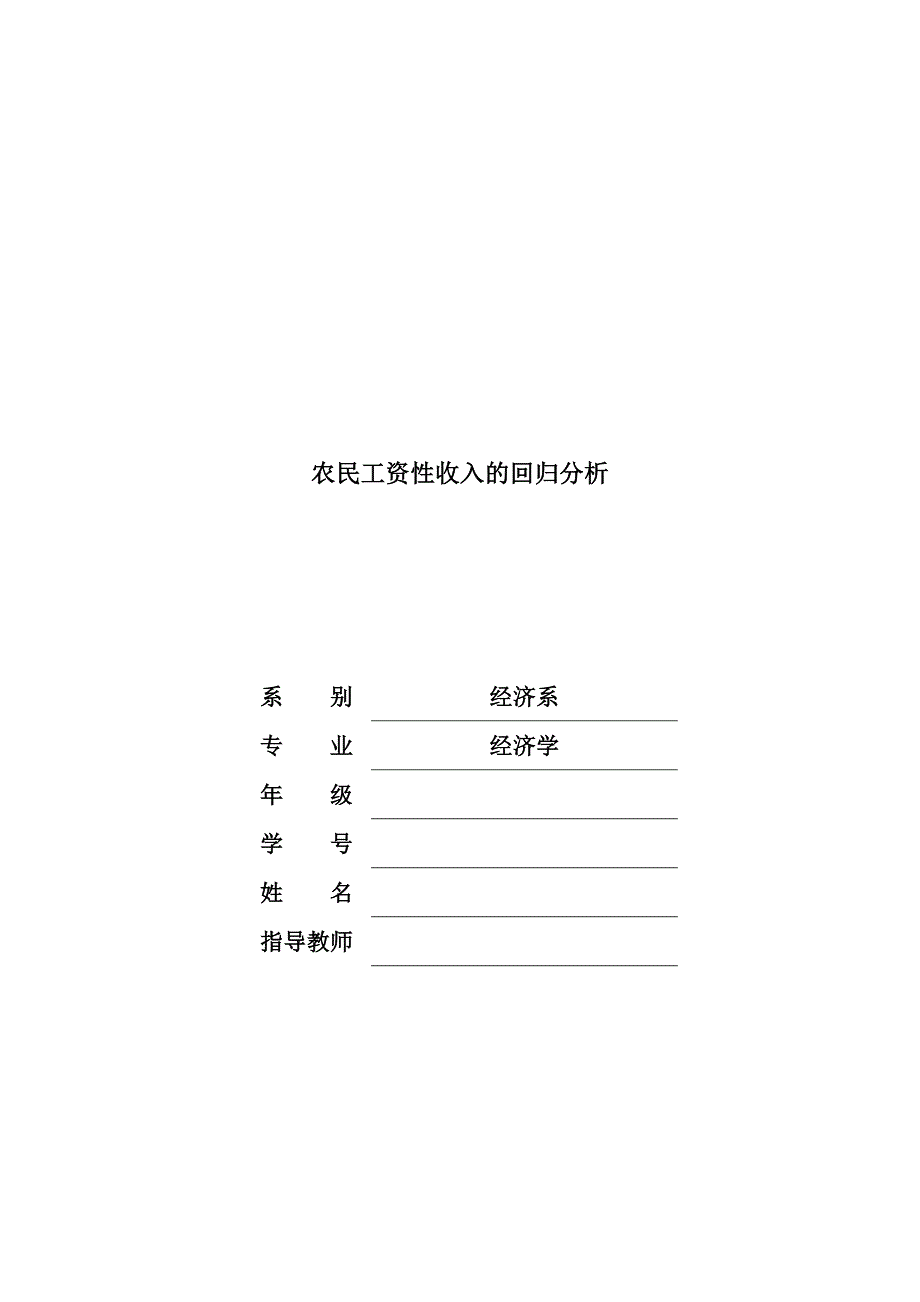 农民工资性收入的回归分析

系 别 经济系
专 业 经济学
年 级
学 号
姓 名
指导教师